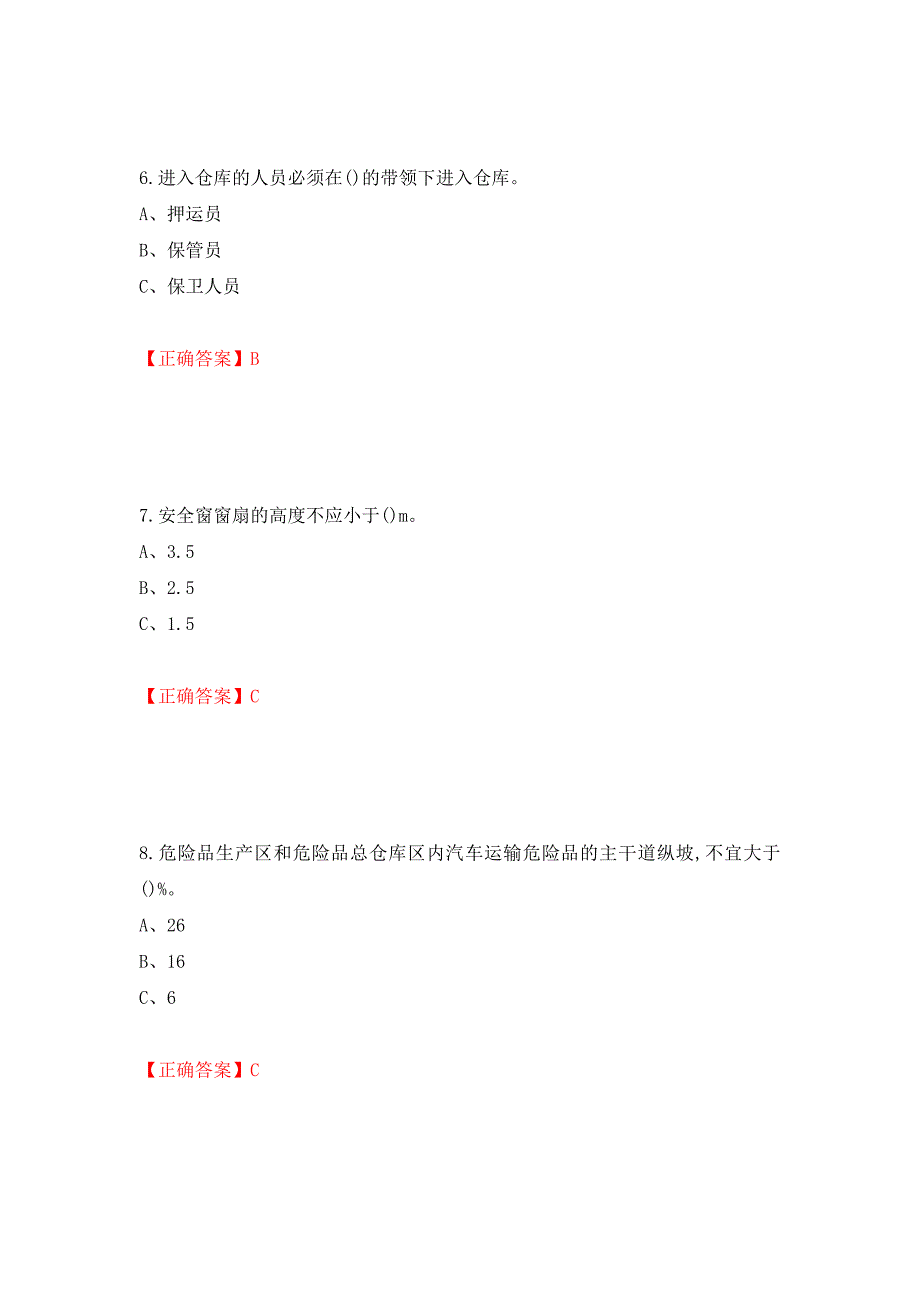 6.进入仓库的人员必须在()的带领下进入仓库。

A、押运员

B、保管员

C、保卫人员

【正确答案】B

7.安全窗窗扇的高度不应小于()m。

A、3.5

B、2.5

C、1.5

【正确答案】C

8.危险品生产区和危险品总仓库区内汽车运输危险品的主干道纵坡,不宜大于()%。

A、26

B、16

C、6

【正确答案】C